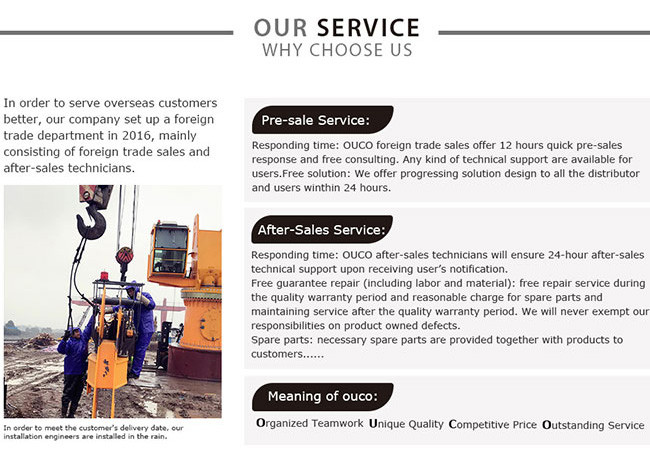 OUR SERVICE
WHY CHOOSE US

In order to serve overseas customers better, our company set up a foreign trade department in 2016, mainly consisting of foreign trade sales and after-sales technicians.

In order to meet the customer's delivery date, our installation engineers are installed in the rain.

Pre-sale Service:

Responding time: OUCO foreign trade sales offer 12 hours quick pre-sales response and free consulting. Any kind of technical support are available for users.Free solution: We offer progressing solution design to all the distributor and users winthin 24 hours.

After-Sales Service:

Responding time: OUCO after-sales technicians will ensure 24-hour after-sales technical support upon receiving user's notification.
Free guarantee repair (including labor and material): free repair service during the quality warranty period and reasonable charge for spare parts and maintaining service after the quality warranty period. We will never exempt our responsibilities on product owned defects.
Spare parts: necessary spare parts are provided together with products to customers......

Meaning of ouco:

Organized Teamwork Unique Quality Competitive Price Outstanding Service